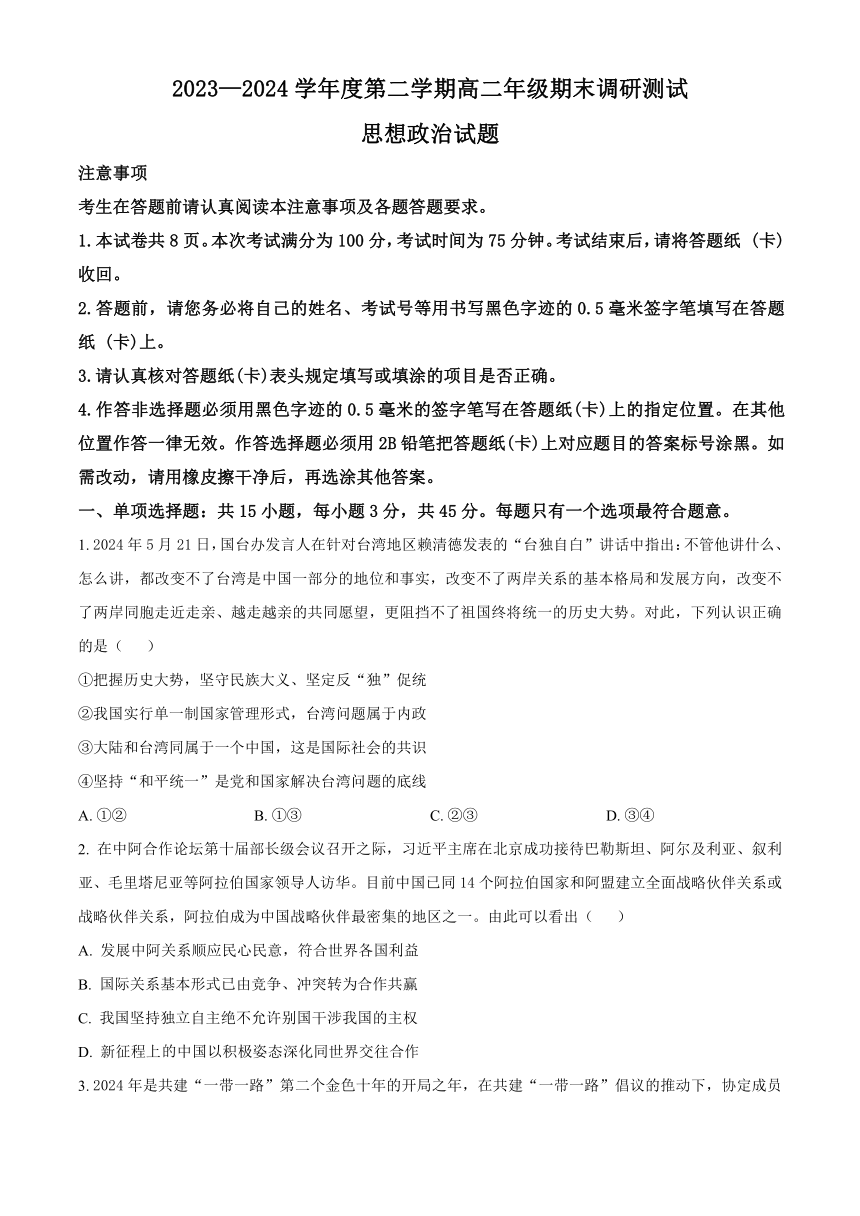 2023—2024 学年度第二学期高二年级期末调研测试

思想政治试题

注意事项

考生在答题前请认真阅读本注意事项及各题答题要求。

1.本试卷共 8 页。本次考试满分为 100 分，考试时间为 75 分钟。考试结束后，请将答题纸（卡）收回。

2.答题前，请您务必将自己的姓名、考试号等用书写黑色字迹的 0.5 毫米签字笔填写在答题纸（卡）上。

3.请认真核对答题纸(卡)表头规定填写或填涂的项目是否正确。

4.作答非选择题必须用黑色字迹的 0.5 毫米的签字笔写在答题纸(卡)上的指定位置。在其他位置作答一律无效。作答选择题必须用 2B 铅笔把答题纸(卡)上对应题目的答案标号涂黑。如需改动，请用橡皮擦干净后，再选涂其他答案。

一、单项选择题：共 15 小题，每小题 3 分，共 45 分。每题只有一个选项最符合题意。

1. 2024 年 5 月 21 日，国台办发言人在针对台湾地区赖清德发表的“台独自白”讲话中指出：不管他讲什么、怎么讲，都改变不了台湾是中国一部分的地位和事实，改变不了两岸关系的基本格局和发展方向，改变不了两岸同胞走近走亲、越走越亲的共同愿望，更阻挡不了祖国终将统一的历史大势。对此，下列认识正确的是（ ）

①把握历史大势，坚守民族大义、坚定反“独”促统

②我国实行单一制国家管理形式，台湾问题属于内政

③大陆和台湾同属于一个中国，这是国际社会的共识

④坚持“和平统一”是党和国家解决台湾问题的底线

A. ①②　B. ①③　C. ②③　D. ③④

2. 在中阿合作论坛第十届部长级会议召开之际，习近平主席在北京成功接待巴勒斯坦、阿尔及利亚、叙利亚、毛里塔尼亚等阿拉伯国家领导人访华。目前中国已同 14 个阿拉伯国家和阿盟建立全面战略伙伴关系或战略伙伴关系，阿拉伯成为中国战略伙伴最密集的地区之一。由此可以看出（ ）

A. 发展中阿关系顺应民心民意，符合世界各国利益

B. 国际关系基本形式已由竞争、冲突转为合作共赢

C. 我国坚持独立自主绝不允许别国干涉我国的主权

D. 新征程上的中国以积极姿态深化同世界交往合作

3. 2024 年是共建“一带一路”第二个金色十年的开局之年，在共建“一带一路”倡议的推动下，协定成员